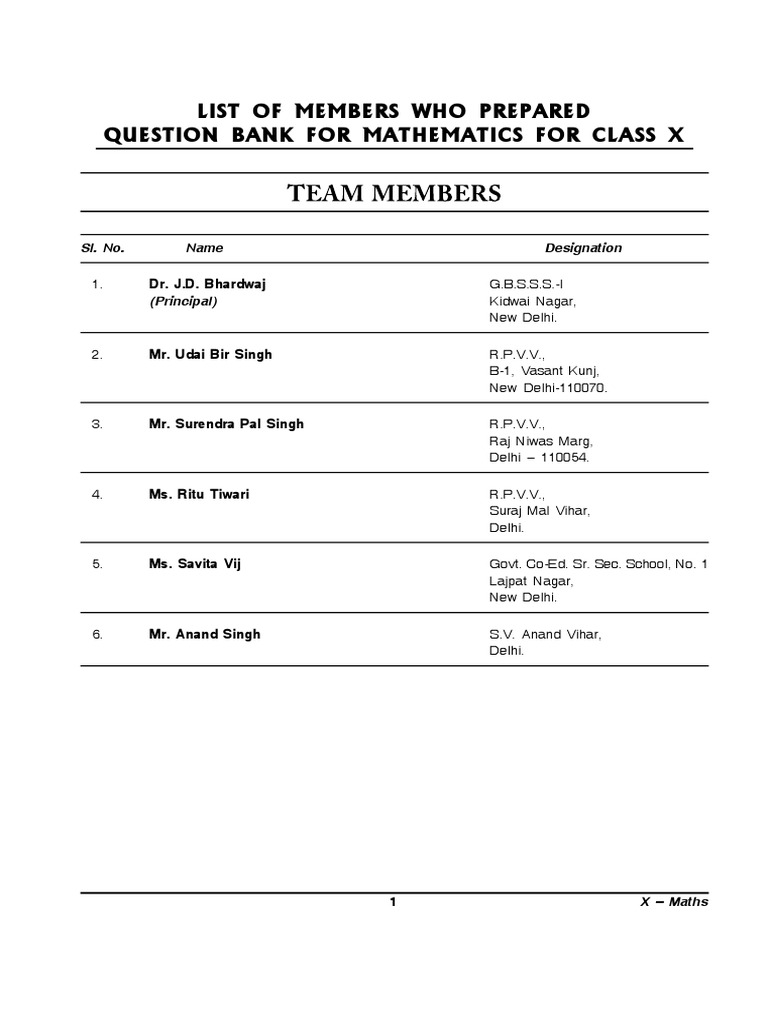 LIST OF MEMBERS WHO PREPARED
QUESTION BANK FOR MATHEMATICS FOR CLASS X

TEAM MEMBERS

| Sl. No. | Name | Designation |
|---|---|---|
| 1. | Dr. J.D. Bhardwaj (Principal) | G.B.S.S.S.-I Kidwai Nagar, New Delhi. |
| 2. | Mr. Udai Bir Singh | R.P.V.V., B-1, Vasant Kunj, New Delhi-110070. |
| 3. | Mr. Surendra Pal Singh | R.P.V.V., Raj Niwas Marg, Delhi – 110054. |
| 4. | Ms. Ritu Tiwari | R.P.V.V., Suraj Mal Vihar, Delhi. |
| 5. | Ms. Savita Vij | Govt. Co-Ed. Sr. Sec. School, No. 1 Lajpat Nagar, New Delhi. |
| 6. | Mr. Anand Singh | S.V. Anand Vihar, Delhi. |

1

X – Maths